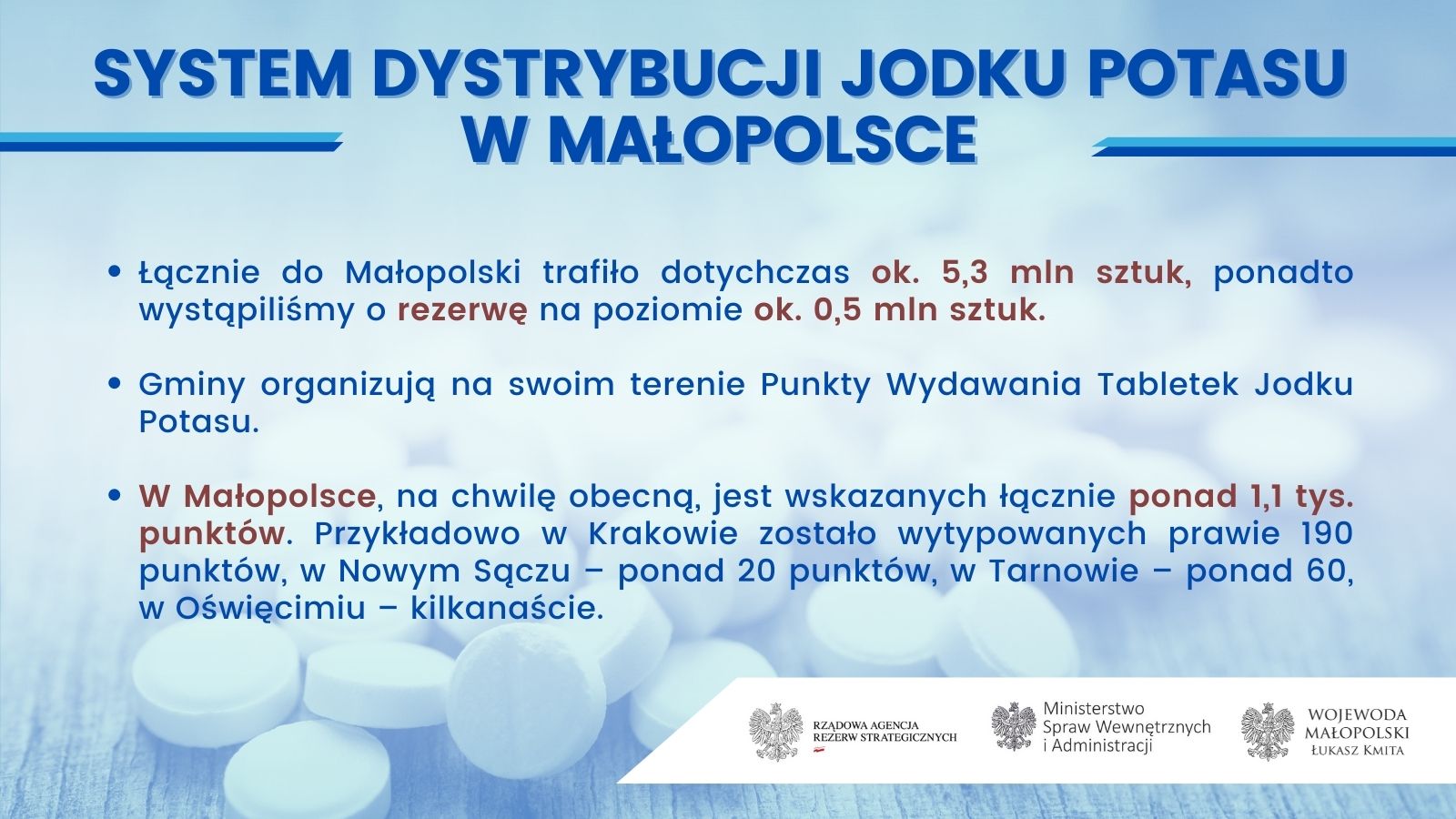 SYSTEM DYSTRYBUCJI JODKU POTASU W MAŁOPOLSCE

• Łącznie do Małopolski trafiło dotychczas ok. 5,3 mln sztuk, ponadto wystąpiliśmy o rezerwę na poziomie ok. 0,5 mln sztuk.

• Gminy organizują na swoim terenie Punkty Wydawania Tabletek Jodku Potasu.

• W Małopolsce, na chwilę obecną, jest wskazanych łącznie ponad 1,1 tys. punktów. Przykładowo w Krakowie zostało wytypowanych prawie 190 punktów, w Nowym Sączu – ponad 20 punktów, w Tarnowie – ponad 60, w Oświęcimiu – kilkanaście.

RZĄDOWA AGENCJA REZERW STRATEGICZNYCH

Ministerstwo Spraw Wewnętrznych i Administracji

WOJEWODA MAŁOPOLSKI ŁUKASZ KMITA